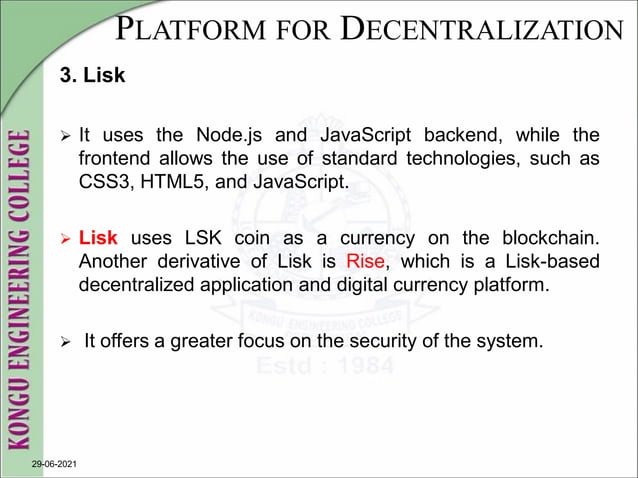 PLATFORM FOR DECENTRALIZATION

3. Lisk

➢ It uses the Node.js and JavaScript backend, while the frontend allows the use of standard technologies, such as CSS3, HTML5, and JavaScript.

➢ Lisk uses LSK coin as a currency on the blockchain. Another derivative of Lisk is Rise, which is a Lisk-based decentralized application and digital currency platform.

➢ It offers a greater focus on the security of the system.

KONGU ENGINEERING COLLEGE

KONGU ENGINEERING COLLEGE
Estd : 1984

29-06-2021